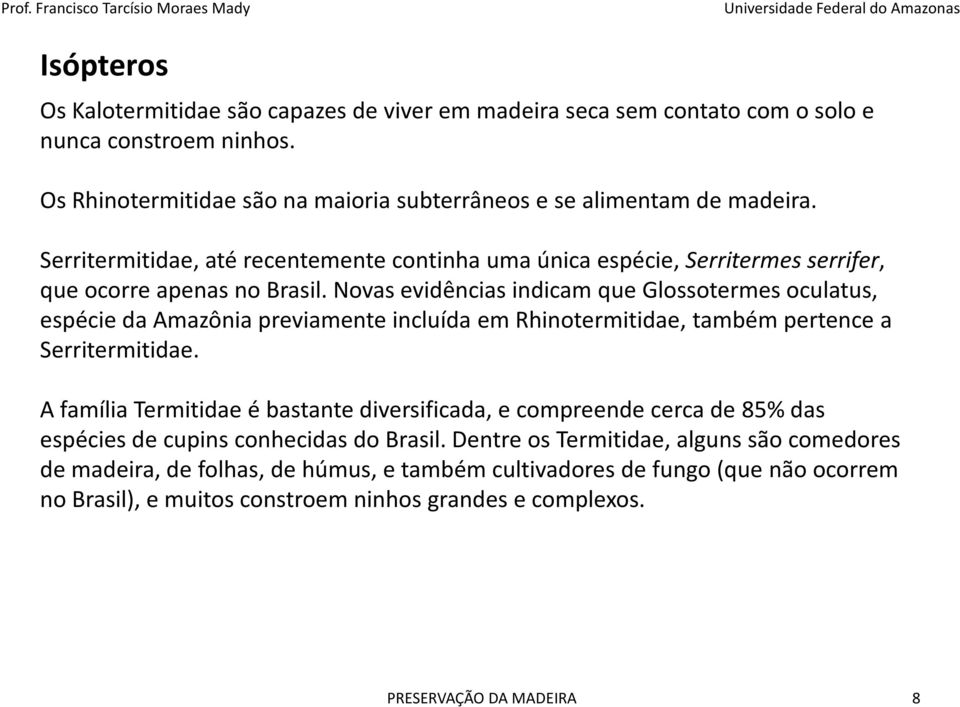 Prof. Francisco Tarcísio Moraes Mady

Universidade Federal do Amazonas

Isópteros

Os Kalotermitidae são capazes de viver em madeira seca sem contato com o solo e nunca constroem ninhos.

Os Rhinotermitidae são na maioria subterrâneos e se alimentam de madeira.

Serritermitidae, até recentemente continha uma única espécie, Serritermes serrifer, que ocorre apenas no Brasil. Novas evidências indicam que Glossotermes oculatus, espécie da Amazônia previamente incluída em Rhinotermitidae, também pertence a Serritermitidae.

A família Termitidae é bastante diversificada, e compreende cerca de 85% das espécies de cupins conhecidas do Brasil. Dentre os Termitidae, alguns são comedores de madeira, de folhas, de húmus, e também cultivadores de fungo (que não ocorrem no Brasil), e muitos constroem ninhos grandes e complexos.

PRESERVAÇÃO DA MADEIRA

8